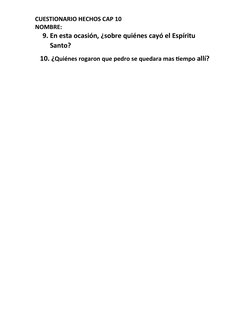 CUESTIONARIO HECHOS CAP 10
NOMBRE:

9. En esta ocasión, ¿sobre quiénes cayó el Espíritu Santo?

10. ¿Quiénes rogaron que pedro se quedara mas tiempo allí?